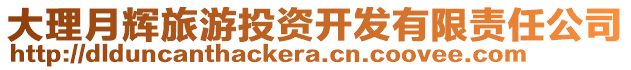 大理月辉旅游投资开发有限责任公司
http://dlduncanthackera.cn.coovee.com